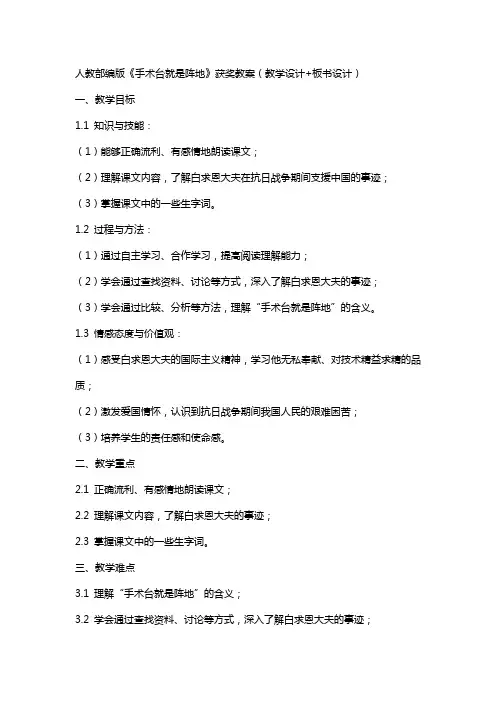 人教部编版《手术台就是阵地》获奖教案（教学设计+板书设计）

一、教学目标

1.1 知识与技能：

（1）能够正确流利、有感情地朗读课文；

（2）理解课文内容，了解白求恩大夫在抗日战争期间支援中国的事迹；

（3）掌握课文中的一些生字词。

1.2 过程与方法：

（1）通过自主学习、合作学习，提高阅读理解能力；

（2）学会通过查找资料、讨论等方式，深入了解白求恩大夫的事迹；

（3）学会通过比较、分析等方法，理解“手术台就是阵地”的含义。

1.3 情感态度与价值观：

（1）感受白求恩大夫的国际主义精神，学习他无私奉献、对技术精益求精的品质；

（2）激发爱国情怀，认识到抗日战争期间我国人民的艰难困苦；

（3）培养学生的责任感和使命感。

二、教学重点

2.1 正确流利、有感情地朗读课文；

2.2 理解课文内容，了解白求恩大夫的事迹；

2.3 掌握课文中的一些生字词。

三、教学难点

3.1 理解“手术台就是阵地”的含义；

3.2 学会通过查找资料、讨论等方式，深入了解白求恩大夫的事迹；